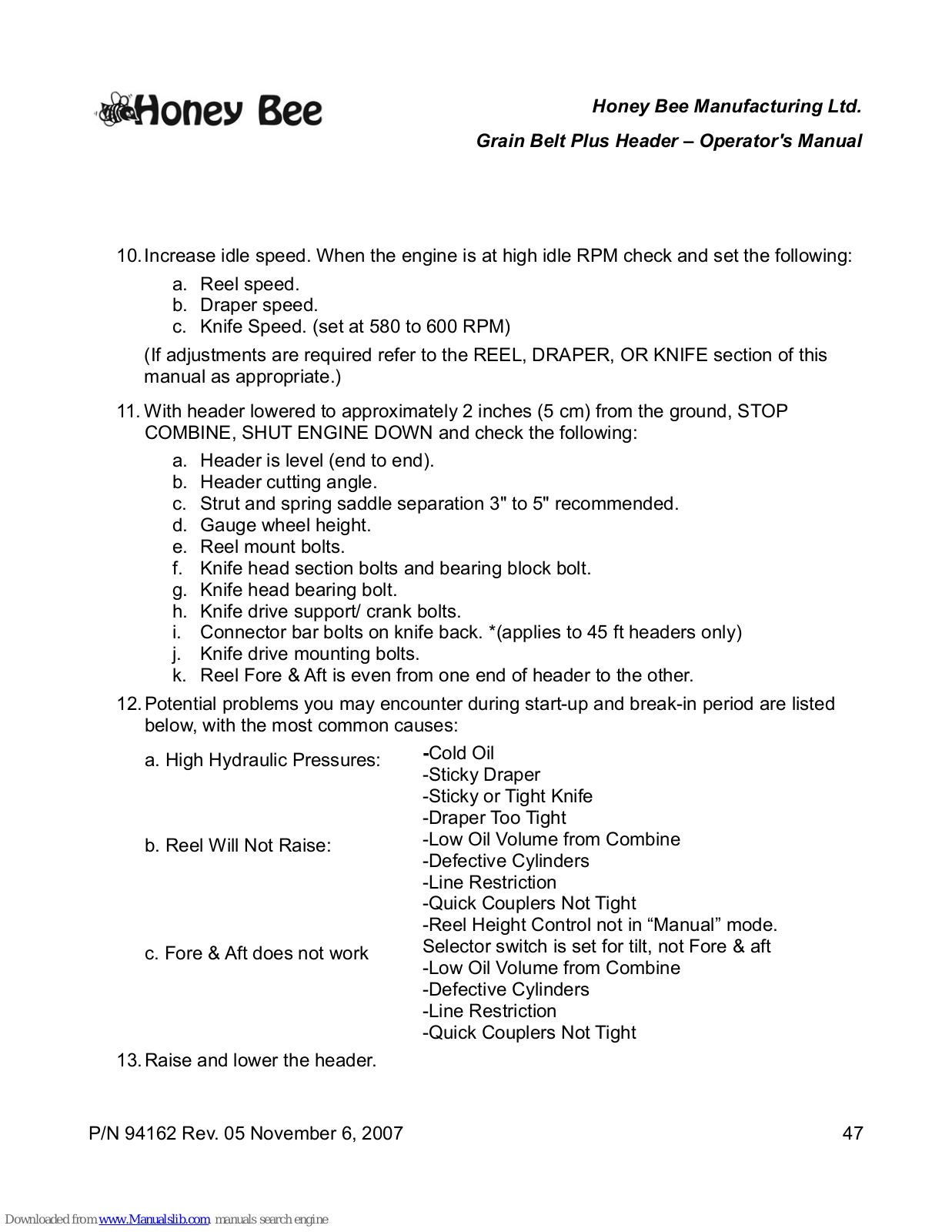 Honey Bee

Honey Bee Manufacturing Ltd.

Grain Belt Plus Header – Operator's Manual

10. Increase idle speed. When the engine is at high idle RPM check and set the following:

a. Reel speed.
b. Draper speed.
c. Knife Speed. (set at 580 to 600 RPM)

(If adjustments are required refer to the REEL, DRAPER, OR KNIFE section of this manual as appropriate.)

11. With header lowered to approximately 2 inches (5 cm) from the ground, STOP COMBINE, SHUT ENGINE DOWN and check the following:

a. Header is level (end to end).
b. Header cutting angle.
c. Strut and spring saddle separation 3" to 5" recommended.
d. Gauge wheel height.
e. Reel mount bolts.
f. Knife head section bolts and bearing block bolt.
g. Knife head bearing bolt.
h. Knife drive support/ crank bolts.
i. Connector bar bolts on knife back. *(applies to 45 ft headers only)
j. Knife drive mounting bolts.
k. Reel Fore & Aft is even from one end of header to the other.

12. Potential problems you may encounter during start-up and break-in period are listed below, with the most common causes:

a. High Hydraulic Pressures:
-Cold Oil
-Sticky Draper
-Sticky or Tight Knife
-Draper Too Tight

b. Reel Will Not Raise:
-Low Oil Volume from Combine
-Defective Cylinders
-Line Restriction
-Quick Couplers Not Tight
-Reel Height Control not in “Manual” mode.

c. Fore & Aft does not work
Selector switch is set for tilt, not Fore & aft
-Low Oil Volume from Combine
-Defective Cylinders
-Line Restriction
-Quick Couplers Not Tight

13. Raise and lower the header.

P/N 94162 Rev. 05 November 6, 2007

47

Downloaded from www.Manualslib.com manuals search engine